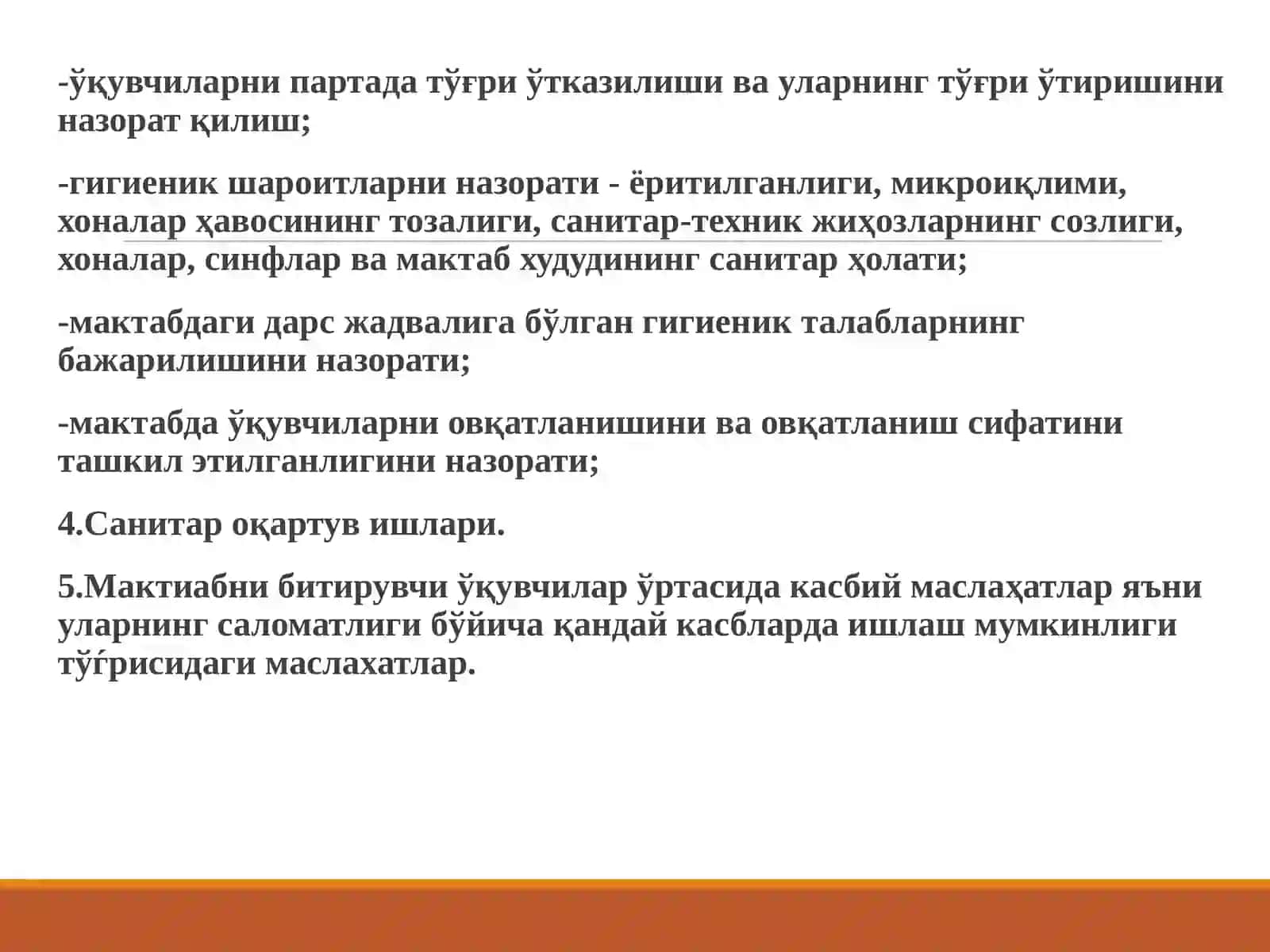 -ўқувчиларни партада тўғри ўтказилиши ва уларнинг тўғри ўтиришини назорат қилиш;

-гигиеник шароитларни назорати - ёритилганлиги, микроиқлими, хоналар ҳавосининг тозалиги, санитар-техник жиҳозларнинг созлиги, хоналар, синфлар ва мактаб худудининг санитар ҳолати;

-мактабдаги дарс жадвалига бўлган гигиеник талабларнинг бажарилишини назорати;

-мактабда ўқувчиларни овқатланишини ва овқатланиш сифатини ташкил этилганлигини назорати;

4.Санитар оқартув ишлари.

5.Мактиабни битирувчи ўқувчилар ўртасида касбий маслаҳатлар яъни уларнинг саломатлиги бўйича қандай касбларда ишлаш мумкинлиги тўѓрисидаги маслахатлар.